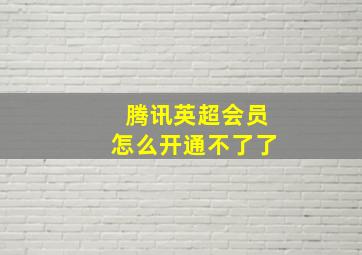 腾讯英超会员
怎么开通不了了